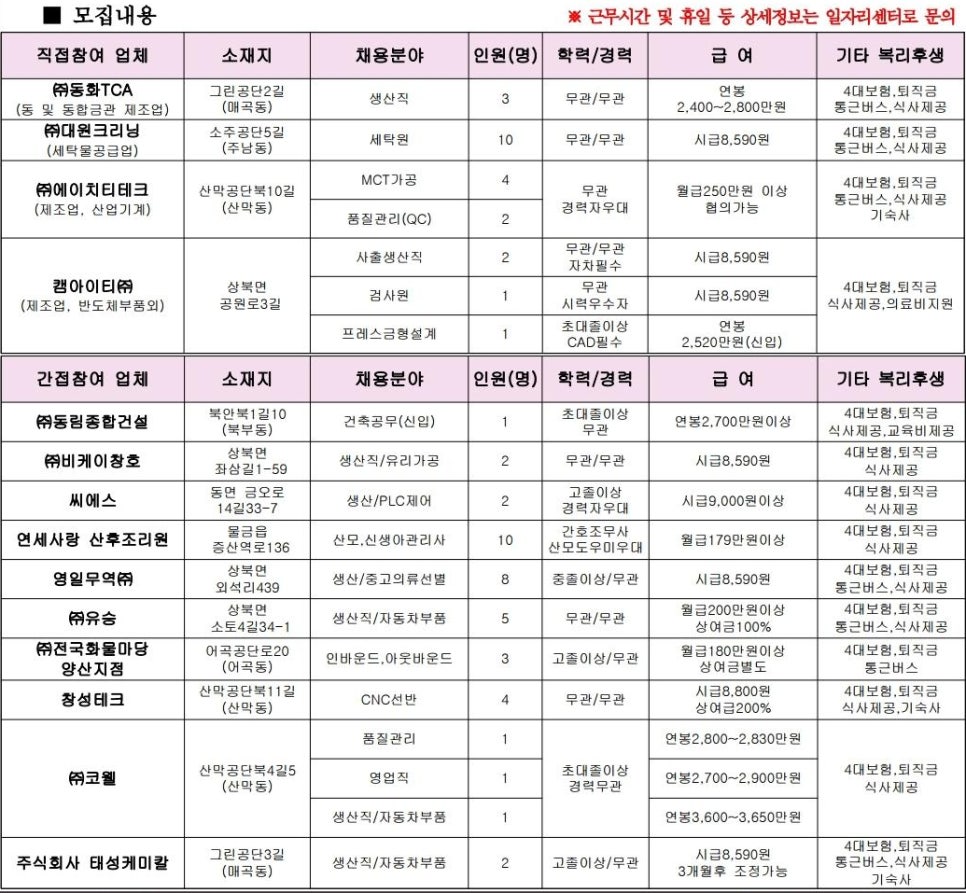 ■ 모집내용

※ 근무시간 및 휴일 등 상세정보는 일자리센터로 문의

| 직접참여 업체 | 소재지 | 채용분야 | 인원(명) | 학력/경력 | 급 여 | 기타 복리후생 |
|---|---|---|---|---|---|---|
| ㈜동화TCA (동 및 동합금관 제조업) | 그린공단2길 (매곡동) | 생산직 | 3 | 무관/무관 | 연봉 2,400~2,800만원 | 4대보험,퇴직금 통근버스,식사제공 |
| ㈜대원크리닝 (세탁물공급업) | 소주공단5길 (주남동) | 세탁원 | 10 | 무관/무관 | 시급8,590원 | 4대보험,퇴직금 통근버스,식사제공 |
| ㈜에이치티테크 (제조업, 산업기계) | 산막공단북10길 (산막동) | MCT가공 | 4 | 무관 경력자우대 | 월급250만원 이상 협의가능 | 4대보험,퇴직금 통근버스,식사제공 기숙사 |
| | | 품질관리(QC) | 2 | | | |
| 캠아이티㈜ (제조업, 반도체부품외) | 상북면 공원로3길 | 사출생산직 | 2 | 무관/무관 자차필수 | 시급8,590원 | 4대보험,퇴직금 식사제공,의료비지원 |
| | | 검사원 | 1 | 무관 시력우수자 | 시급8,590원 | |
| | | 프레스금형설계 | 1 | 초대졸이상 CAD필수 | 연봉 2,520만원(신입) | |

| 간접참여 업체 | 소재지 | 채용분야 | 인원(명) | 학력/경력 | 급 여 | 기타 복리후생 |
|---|---|---|---|---|---|---|
| ㈜동림종합건설 | 북안북1길10 (북부동) | 건축공무(신입) | 1 | 초대졸이상 무관 | 연봉2,700만원이상 | 4대보험,퇴직금 식사제공,교육비제공 |
| ㈜비케이창호 | 상북면 좌삼길1-59 | 생산직/유리가공 | 2 | 무관/무관 | 시급8,590원 | 4대보험,퇴직금 식사제공 |
| 씨에스 | 동면 금오로 14길33-7 | 생산/PLC제어 | 2 | 고졸이상 경력자우대 | 시급9,000원이상 | 4대보험,퇴직금 식사제공 |
| 연세사랑 산후조리원 | 물금읍 증산역로136 | 산모,신생아관리사 | 10 | 간호조무사 산모도우미우대 | 월급179만원이상 | 4대보험,퇴직금 식사제공 |
| 영일무역㈜ | 상북면 외석리439 | 생산/중고의류선별 | 8 | 중졸이상/무관 | 시급8,590원 | 4대보험,퇴직금 통근버스,식사제공 |
| ㈜유승 | 상북면 소토4길34-1 | 생산직/자동차부품 | 5 | 무관/무관 | 월급200만원이상 상여금100% | 4대보험,퇴직금 통근버스,식사제공 |
| ㈜전국화물마당 양산지점 | 어곡공단로20 (어곡동) | 인바운드,아웃바운드 | 3 | 고졸이상/무관 | 월급180만원이상 상여금별도 | 4대보험,퇴직금 통근버스 |
| 창성테크 | 산막공단북11길 (산막동) | CNC선반 | 4 | 무관/무관 | 시급8,800원 상여금200% | 4대보험,퇴직금 식사제공,기숙사 |
| ㈜코웰 | 산막공단북4길5 (산막동) | 품질관리 | 1 | 초대졸이상 경력무관 | 연봉2,800~2,830만원 | 4대보험,퇴직금 식사제공 |
| | | 영업직 | 1 | | 연봉2,700~2,900만원 | |
| | | 생산직/자동차부품 | 1 | | 연봉3,600~3,650만원 | |
| 주식회사 태성케미칼 | 그린공단3길 (매곡동) | 생산직/자동차부품 | 2 | 고졸이상/무관 | 시급8,590원 3개월후 조정가능 | 4대보험,퇴직금 통근버스,식사제공 기숙사 |